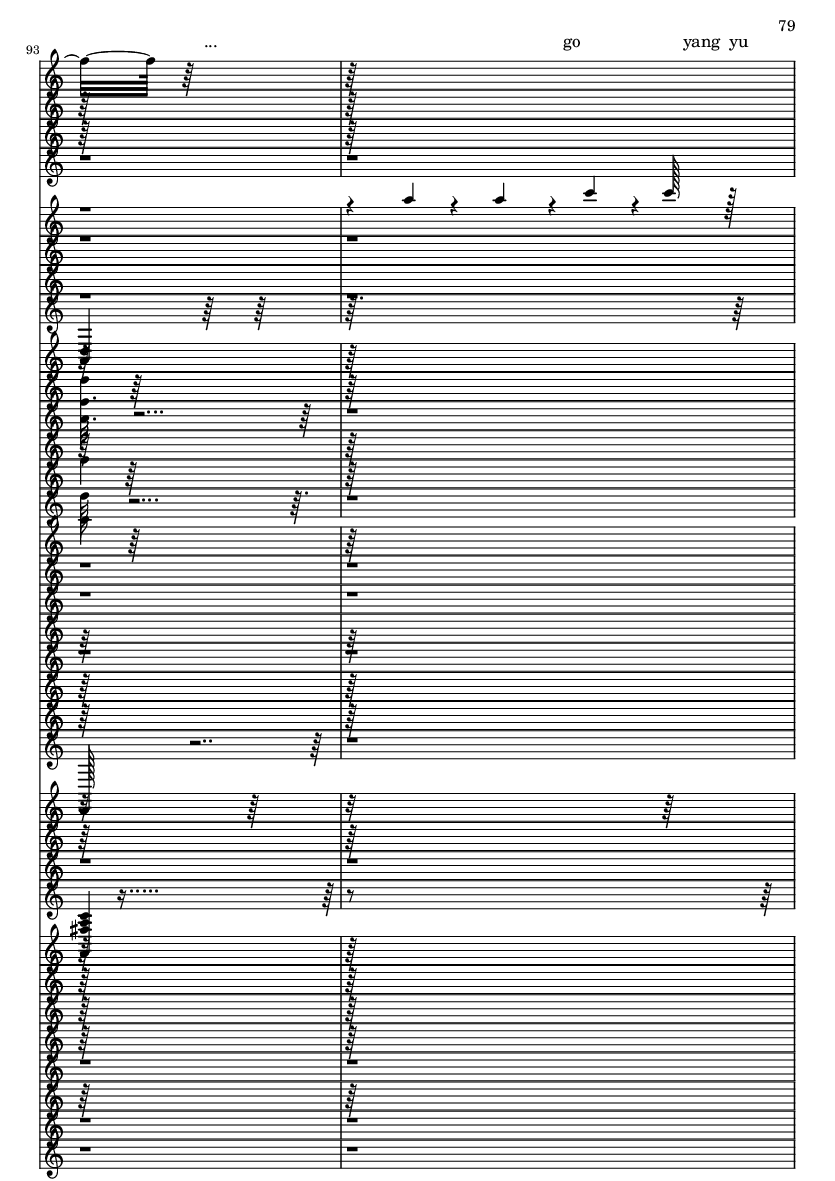 79

93

...

go

yang yu